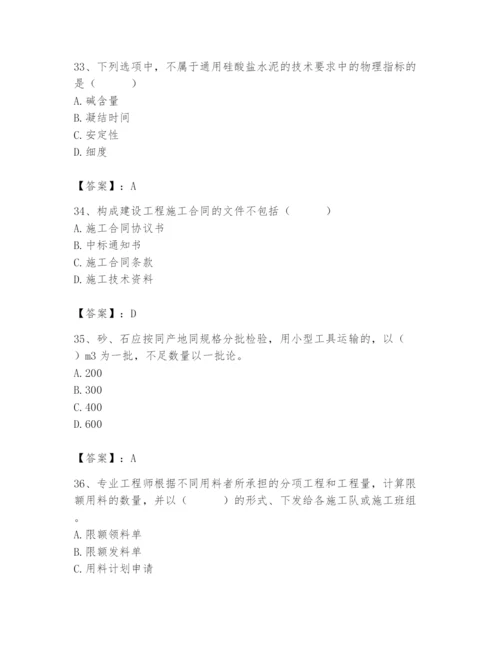 33、下列选项中，不属于通用硅酸盐水泥的技术要求中的物理指标的是（　　）
A. 碱含量
B. 凝结时间
C. 安定性
D. 细度

【答案】：A

34、构成建设工程施工合同的文件不包括（　　）
A. 施工合同协议书
B. 中标通知书
C. 施工合同条款
D. 施工技术资料

【答案】：D

35、砂、石应按同产地同规格分批检验，用小型工具运输的，以（　　）m3 为一批，不足数量以一批论。
A. 200
B. 300
C. 400
D. 600

【答案】：A

36、专业工程师根据不同用料者所承担的分项工程和工程量，计算限额用料的数量，并以（　　）的形式、下发给各施工队或施工班组。
A. 限额领料单
B. 限额发料单
C. 用料计划申请